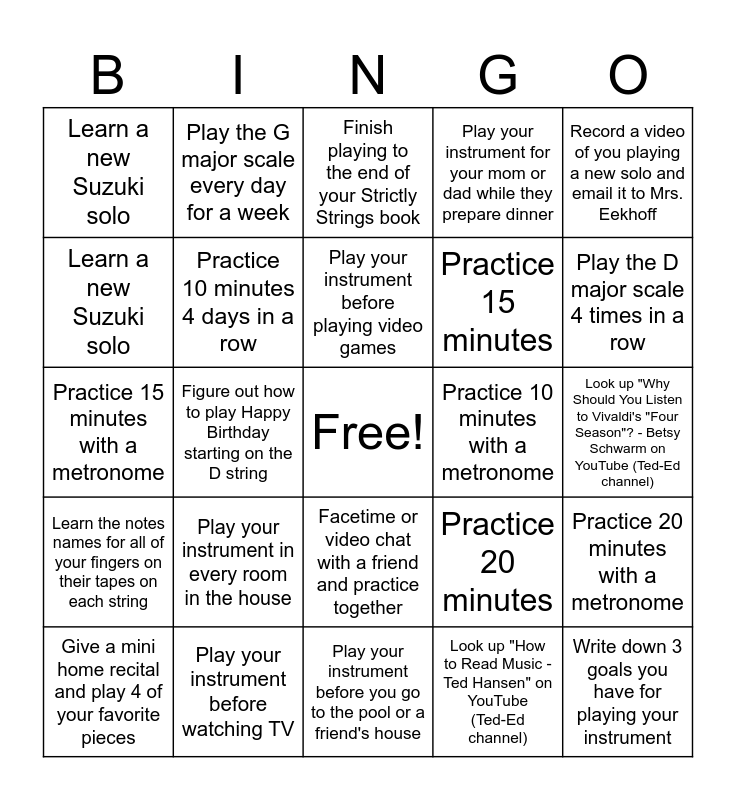 | B | I | N | G | O |
|---|---|---|---|---|
| Learn a new Suzuki solo | Play the G major scale every day for a week | Finish playing to the end of your Strictly Strings book | Play your instrument for your mom or dad while they prepare dinner | Record a video of you playing a new solo and email it to Mrs. Eekhoff |
| Learn a new Suzuki solo | Practice 10 minutes 4 days in a row | Play your instrument before playing video games | Practice 15 minutes | Play the D major scale 4 times in a row |
| Practice 15 minutes with a metronome | Figure out how to play Happy Birthday starting on the D string | Free! | Practice 10 minutes with a metronome | Look up "Why Should You Listen to Vivaldi's "Four Season"? - Betsy Schwarm on YouTube (Ted-Ed channel) |
| Learn the notes names for all of your fingers on their tapes on each string | Play your instrument in every room in the house | Facetime or video chat with a friend and practice together | Practice 20 minutes | Practice 20 minutes with a metronome |
| Give a mini home recital and play 4 of your favorite pieces | Play your instrument before watching TV | Play your instrument before you go to the pool or a friend's house | Look up "How to Read Music - Ted Hansen" on YouTube (Ted-Ed channel) | Write down 3 goals you have for playing your instrument |